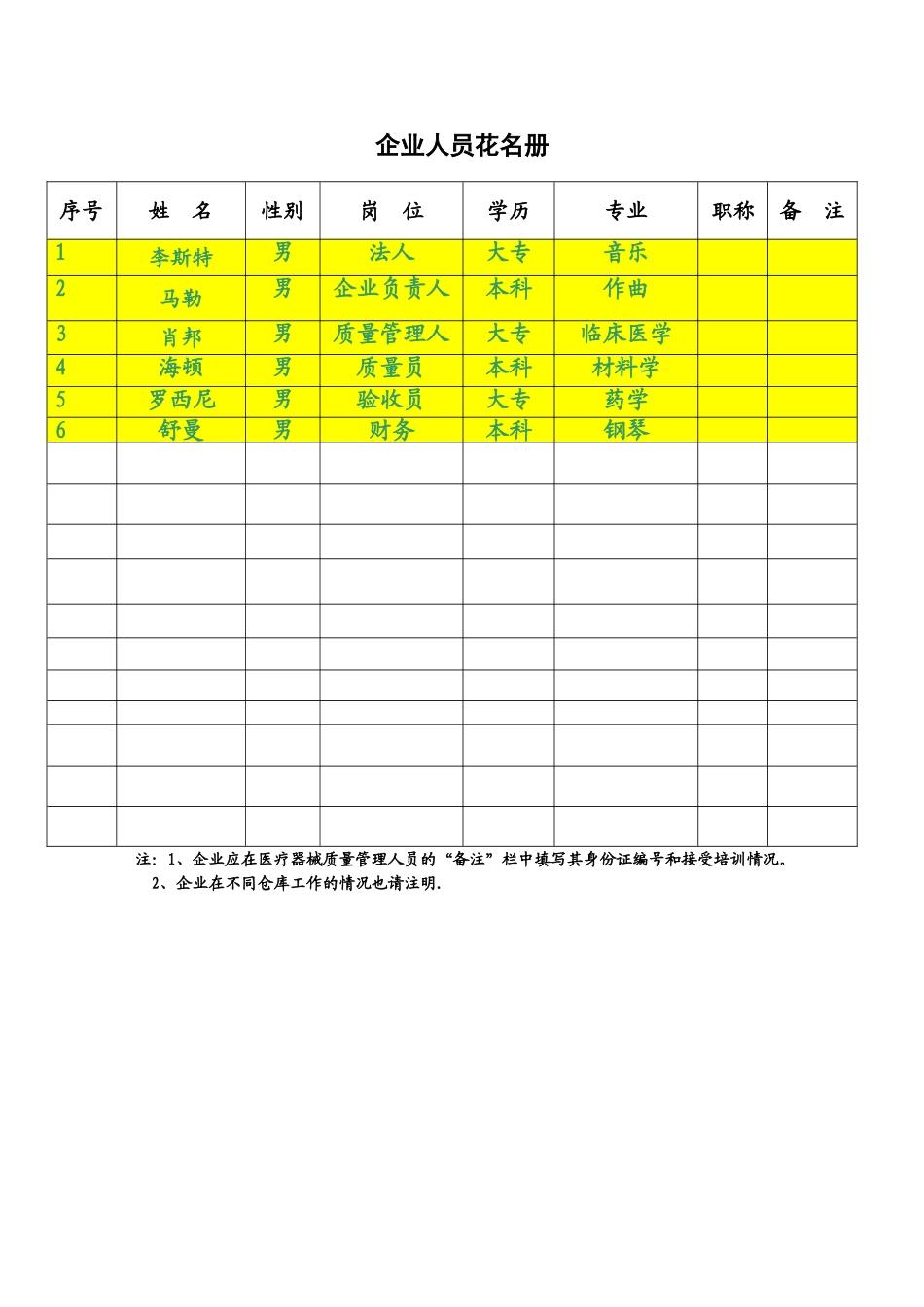 企业人员花名册

| 序号 | 姓　名 | 性别 | 岗　位 | 学历 | 专业 | 职称 | 备　注 |
|---|---|---|---|---|---|---|---|
| 1 | 李斯特 | 男 | 法人 | 大专 | 音乐 | | |
| 2 | 马勒 | 男 | 企业负责人 | 本科 | 作曲 | | |
| 3 | 肖邦 | 男 | 质量管理人 | 大专 | 临床医学 | | |
| 4 | 海顿 | 男 | 质量员 | 本科 | 材料学 | | |
| 5 | 罗西尼 | 男 | 验收员 | 大专 | 药学 | | |
| 6 | 舒曼 | 男 | 财务 | 本科 | 钢琴 | | |
| | | | | | | | |
| | | | | | | | |
| | | | | | | | |
| | | | | | | | |
| | | | | | | | |
| | | | | | | | |
| | | | | | | | |
| | | | | | | | |
| | | | | | | | |
| | | | | | | | |
| | | | | | | | |

注：1、企业应在医疗器械质量管理人员的“备注”栏中填写其身份证编号和接受培训情况。
2、企业在不同仓库工作的情况也请注明.